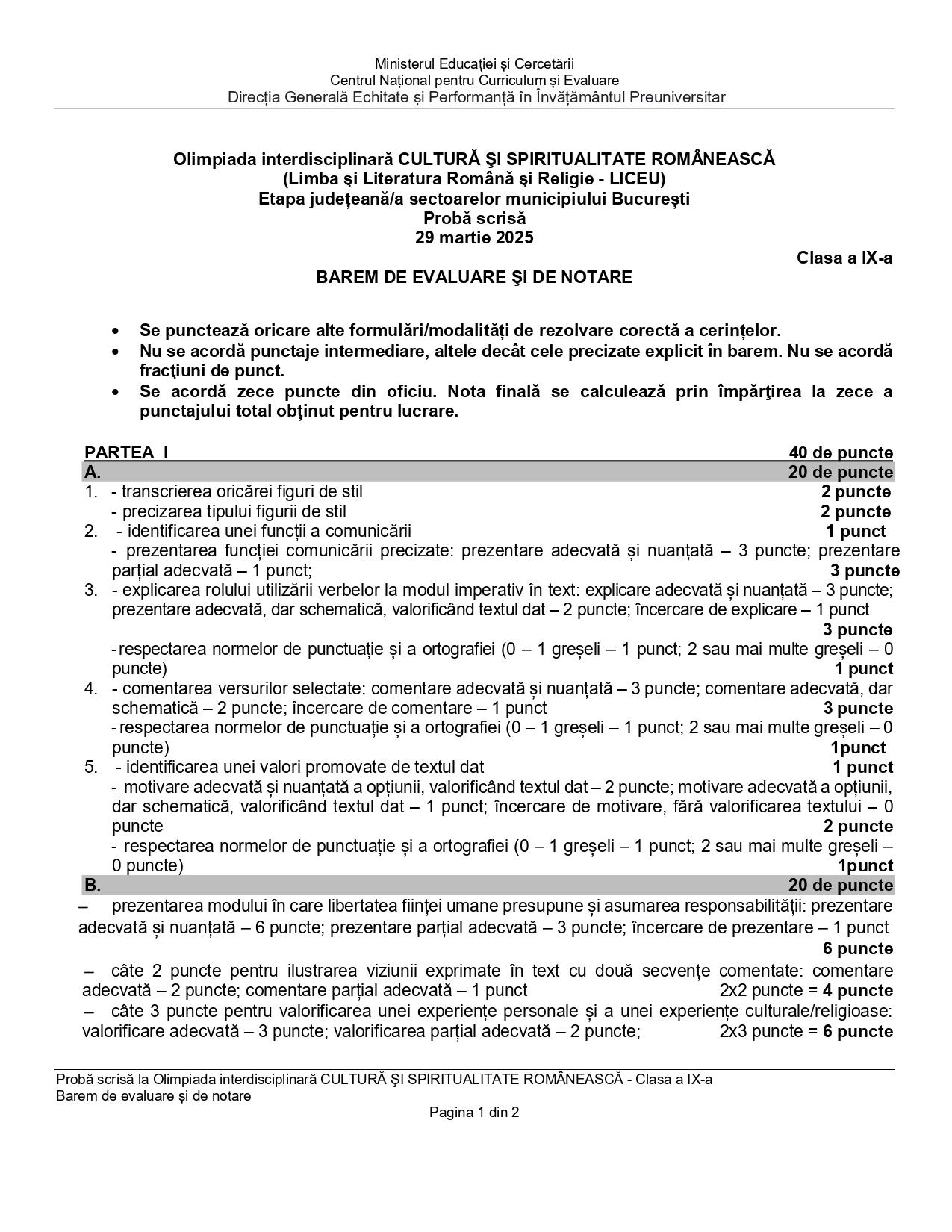 Ministerul Educației și Cercetării
Centrul Național pentru Curriculum și Evaluare
Direcția Generală Echitate și Performanță în Învățământul Preuniversitar

Olimpiada interdisciplinară CULTURĂ ŞI SPIRITUALITATE ROMÂNEASCĂ
(Limba şi Literatura Română şi Religie - LICEU)
Etapa județeană/a sectoarelor municipiului București
Probă scrisă
29 martie 2025

Clasa a IX-a

BAREM DE EVALUARE ŞI DE NOTARE

• Se punctează oricare alte formulări/modalități de rezolvare corectă a cerințelor.
• Nu se acordă punctaje intermediare, altele decât cele precizate explicit în barem. Nu se acordă fracţiuni de punct.
• Se acordă zece puncte din oficiu. Nota finală se calculează prin împărţirea la zece a punctajului total obținut pentru lucrare.

PARTEA I 40 de puncte
A. 20 de puncte
1. - transcrierea oricărei figuri de stil 2 puncte
- precizarea tipului figurii de stil 2 puncte
2. - identificarea unei funcții a comunicării 1 punct
- prezentarea funcției comunicării precizate: prezentare adecvată și nuanțată – 3 puncte; prezentare parțial adecvată – 1 punct; 3 puncte
3. - explicarea rolului utilizării verbelor la modul imperativ în text: explicare adecvată și nuanțată – 3 puncte; prezentare adecvată, dar schematică, valorificând textul dat – 2 puncte; încercare de explicare – 1 punct 3 puncte
- respectarea normelor de punctuație și a ortografiei (0 – 1 greșeli – 1 punct; 2 sau mai multe greșeli – 0 puncte) 1 punct
4. - comentarea versurilor selectate: comentare adecvată și nuanțată – 3 puncte; comentare adecvată, dar schematică – 2 puncte; încercare de comentare – 1 punct 3 puncte
- respectarea normelor de punctuație și a ortografiei (0 – 1 greșeli – 1 punct; 2 sau mai multe greșeli – 0 puncte) 1punct
5. - identificarea unei valori promovate de textul dat 1 punct
- motivare adecvată și nuanțată a opțiunii, valorificând textul dat – 2 puncte; motivare adecvată a opțiunii, dar schematică, valorificând textul dat – 1 punct; încercare de motivare, fără valorificarea textului – 0 puncte 2 puncte
- respectarea normelor de punctuație și a ortografiei (0 – 1 greșeli – 1 punct; 2 sau mai multe greșeli – 0 puncte) 1punct
B. 20 de puncte
– prezentarea modului în care libertatea ființei umane presupune și asumarea responsabilității: prezentare adecvată și nuanțată – 6 puncte; prezentare parțial adecvată – 3 puncte; încercare de prezentare – 1 punct 6 puncte
– câte 2 puncte pentru ilustrarea viziunii exprimate în text cu două secvențe comentate: comentare adecvată – 2 puncte; comentare parțial adecvată – 1 punct 2x2 puncte = 4 puncte
– câte 3 puncte pentru valorificarea unei experiențe personale și a unei experiențe culturale/religioase: valorificare adecvată – 3 puncte; valorificarea parțial adecvată – 2 puncte; 2x3 puncte = 6 puncte

Probă scrisă la Olimpiada interdisciplinară CULTURĂ ŞI SPIRITUALITATE ROMÂNEASCĂ - Clasa a IX-a
Barem de evaluare și de notare
Pagina 1 din 2